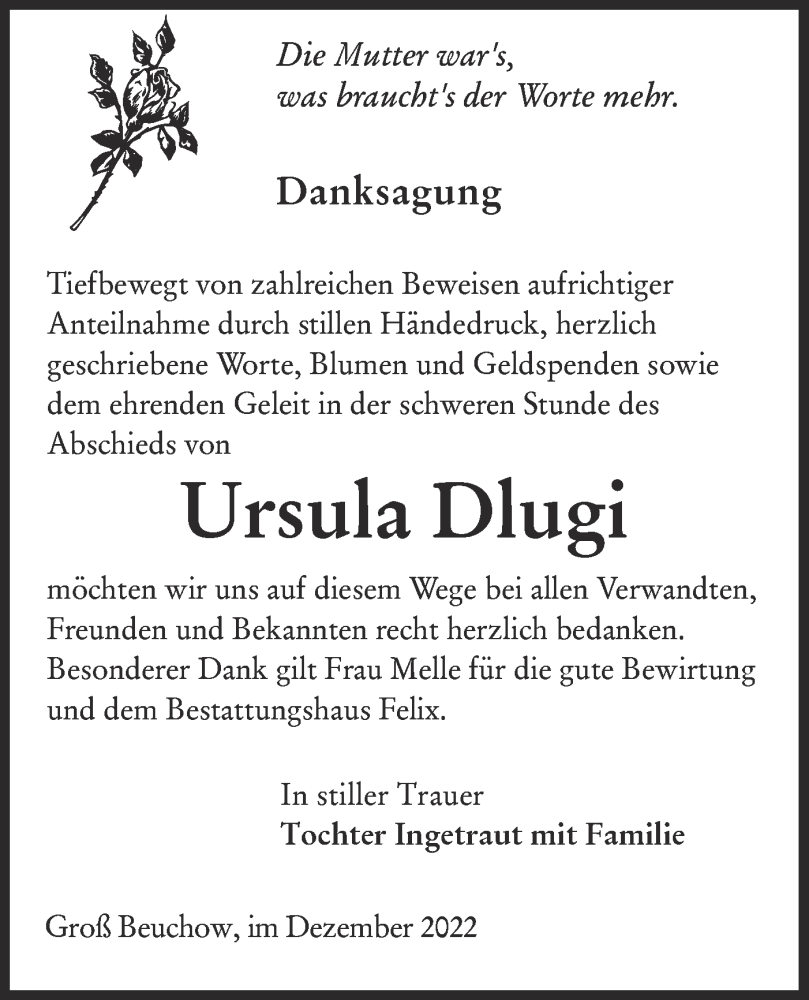 Die Mutter war's,
was braucht's der Worte mehr.

Danksagung

Tiefbewegt von zahlreichen Beweisen aufrichtiger Anteilnahme durch stillen Händedruck, herzlich geschriebene Worte, Blumen und Geldspenden sowie dem ehrenden Geleit in der schweren Stunde des Abschieds von

Ursula Dlugi

möchten wir uns auf diesem Wege bei allen Verwandten, Freunden und Bekannten recht herzlich bedanken. Besonderer Dank gilt Frau Melle für die gute Bewirtung und dem Bestattungshaus Felix.

In stiller Trauer
Tochter Ingetraut mit Familie

Groß Beuchow, im Dezember 2022